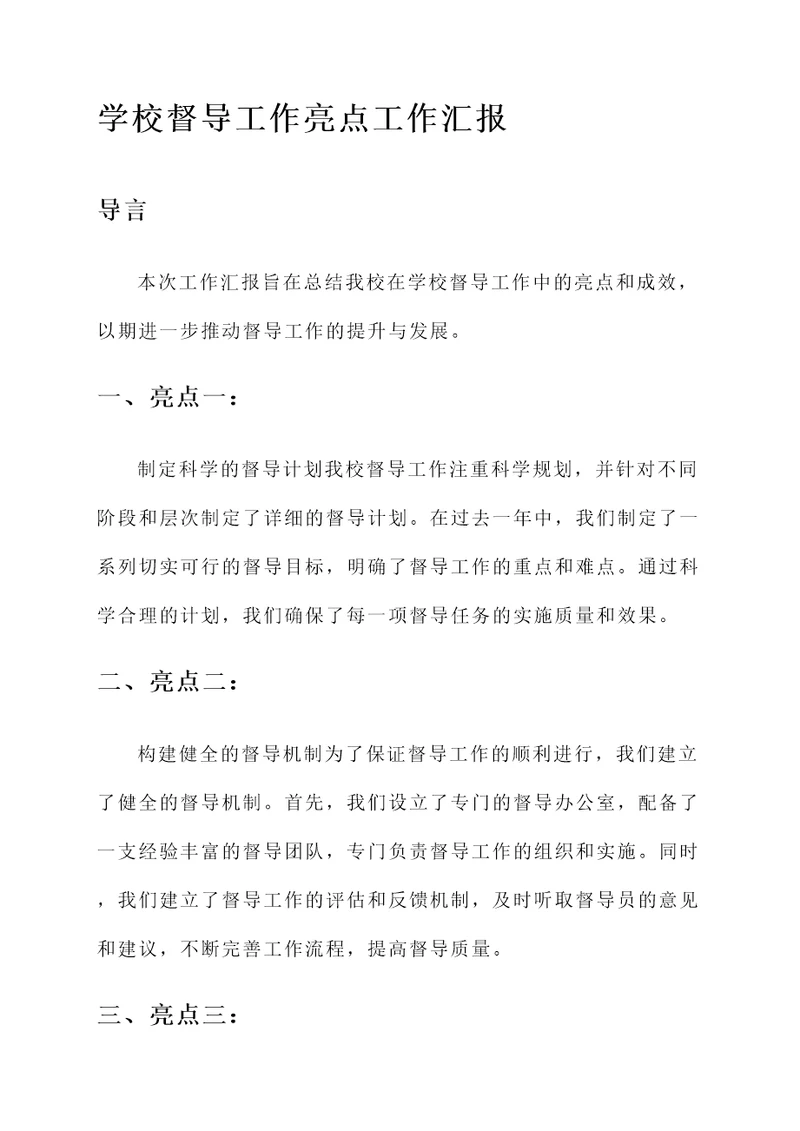 学校督导工作亮点工作汇报

导言

本次工作汇报旨在总结我校在学校督导工作中的亮点和成效，以期进一步推动督导工作的提升与发展。

一、亮点一：

制定科学的督导计划我校督导工作注重科学规划，并针对不同阶段和层次制定了详细的督导计划。在过去一年中，我们制定了一系列切实可行的督导目标，明确了督导工作的重点和难点。通过科学合理的计划，我们确保了每一项督导任务的实施质量和效果。

二、亮点二：

构建健全的督导机制为了保证督导工作的顺利进行，我们建立了健全的督导机制。首先，我们设立了专门的督导办公室，配备了一支经验丰富的督导团队，专门负责督导工作的组织和实施。同时，我们建立了督导工作的评估和反馈机制，及时听取督导员的意见和建议，不断完善工作流程，提高督导质量。

三、亮点三：